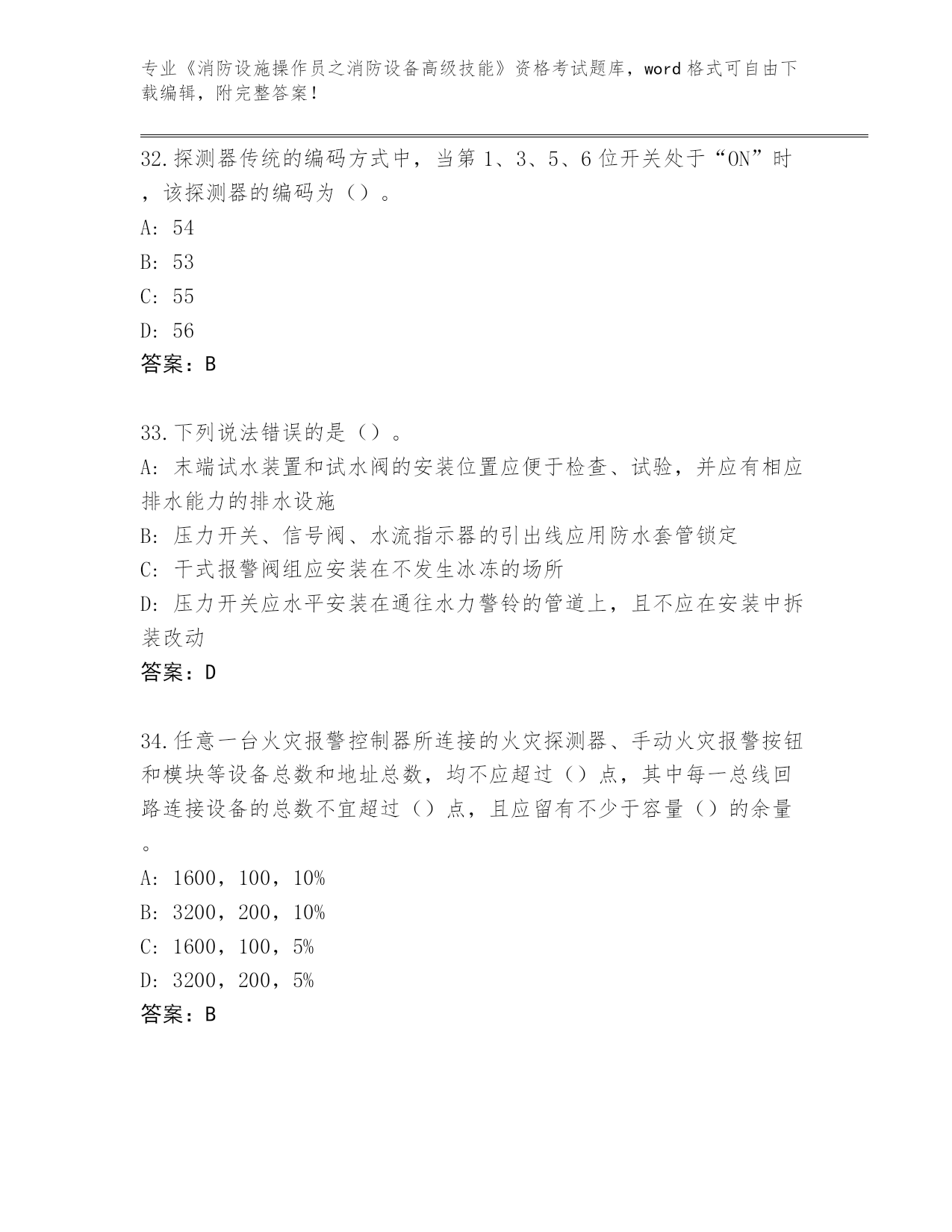 专业《消防设施操作员之消防设备高级技能》资格考试题库，word 格式可自由下载编辑，附完整答案！

32.探测器传统的编码方式中，当第 1、3、5、6 位开关处于“ON”时，该探测器的编码为（）。
A: 54
B: 53
C: 55
D: 56
答案：B

33.下列说法错误的是（）。
A: 末端试水装置和试水阀的安装位置应便于检查、试验，并应有相应排水能力的排水设施
B: 压力开关、信号阀、水流指示器的引出线应用防水套管锁定
C: 干式报警阀组应安装在不发生冰冻的场所
D: 压力开关应水平安装在通往水力警铃的管道上，且不应在安装中拆装改动
答案：D

34.任意一台火灾报警控制器所连接的火灾探测器、手动火灾报警按钮和模块等设备总数和地址总数，均不应超过（）点，其中每一总线回路连接设备的总数不宜超过（）点，且应留有不少于容量（）的余量。
A: 1600，100，10%
B: 3200，200，10%
C: 1600，100，5%
D: 3200，200，5%
答案：B